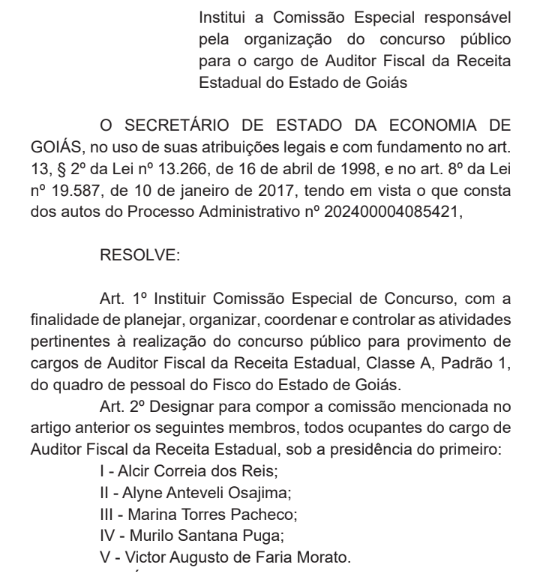 Institui a Comissão Especial responsável pela organização do concurso público para o cargo de Auditor Fiscal da Receita Estadual do Estado de Goiás

O SECRETÁRIO DE ESTADO DA ECONOMIA DE GOIÁS, no uso de suas atribuições legais e com fundamento no art. 13, § 2º da Lei nº 13.266, de 16 de abril de 1998, e no art. 8º da Lei nº 19.587, de 10 de janeiro de 2017, tendo em vista o que consta dos autos do Processo Administrativo nº 202400004085421,

RESOLVE:

Art. 1º Instituir Comissão Especial de Concurso, com a finalidade de planejar, organizar, coordenar e controlar as atividades pertinentes à realização do concurso público para provimento de cargos de Auditor Fiscal da Receita Estadual, Classe A, Padrão 1, do quadro de pessoal do Fisco do Estado de Goiás.

Art. 2º Designar para compor a comissão mencionada no artigo anterior os seguintes membros, todos ocupantes do cargo de Auditor Fiscal da Receita Estadual, sob a presidência do primeiro:

I - Alcir Correia dos Reis;

II - Alyne Anteveli Osajima;

III - Marina Torres Pacheco;

IV - Murilo Santana Puga;

V - Victor Augusto de Faria Morato.